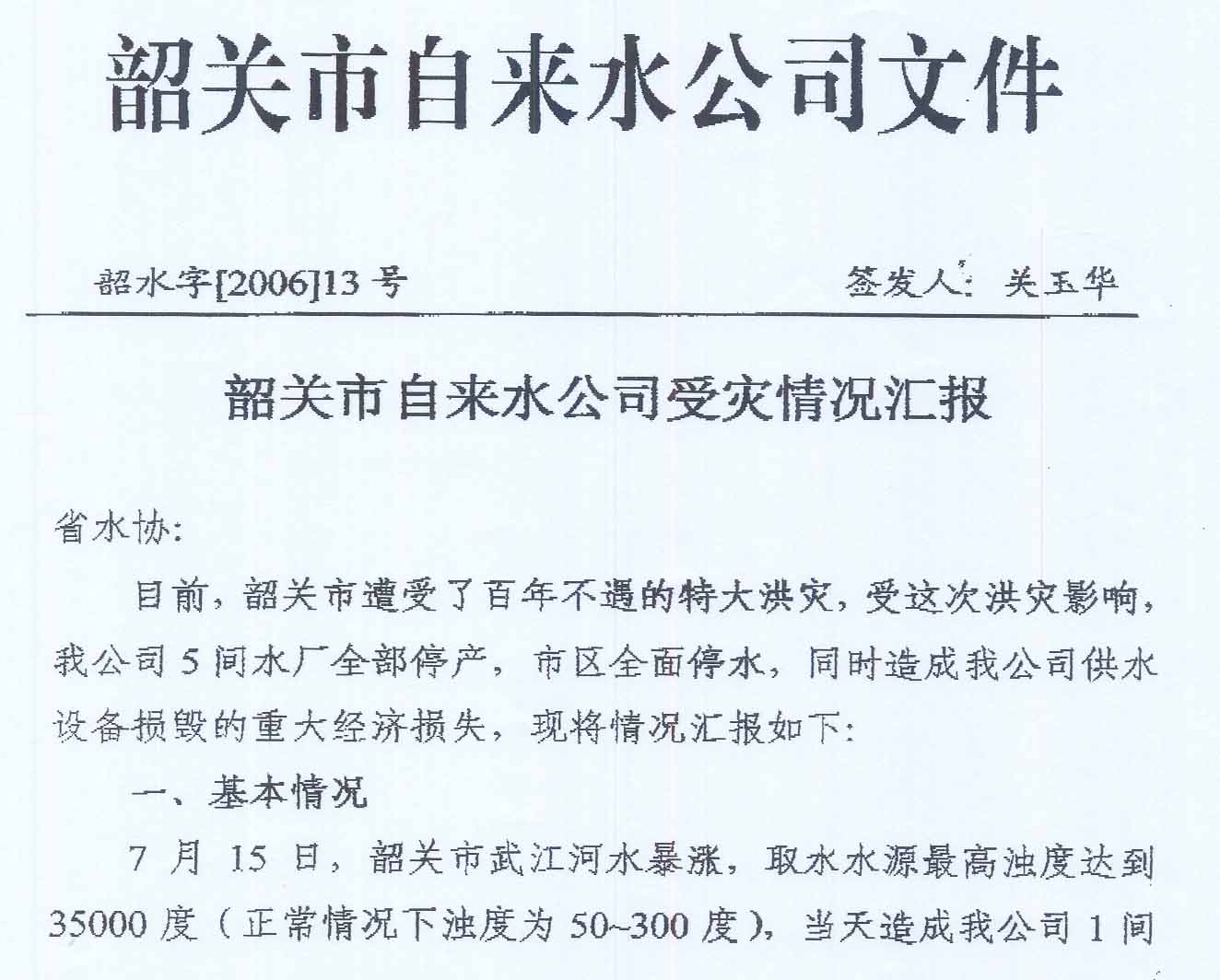 韶关市自来水公司文件

韶水字[2006]13 号

签发人：关玉华

韶关市自来水公司受灾情况汇报

省水协:

目前，韶关市遭受了百年不遇的特大洪灾，受这次洪灾影响，我公司 5 间水厂全部停产，市区全面停水，同时造成我公司供水设备损毁的重大经济损失，现将情况汇报如下:

一、基本情况

7 月 15 日，韶关市武江河水暴涨，取水水源最高浊度达到 35000 度（正常情况下浊度为 50~300 度），当天造成我公司 1 间